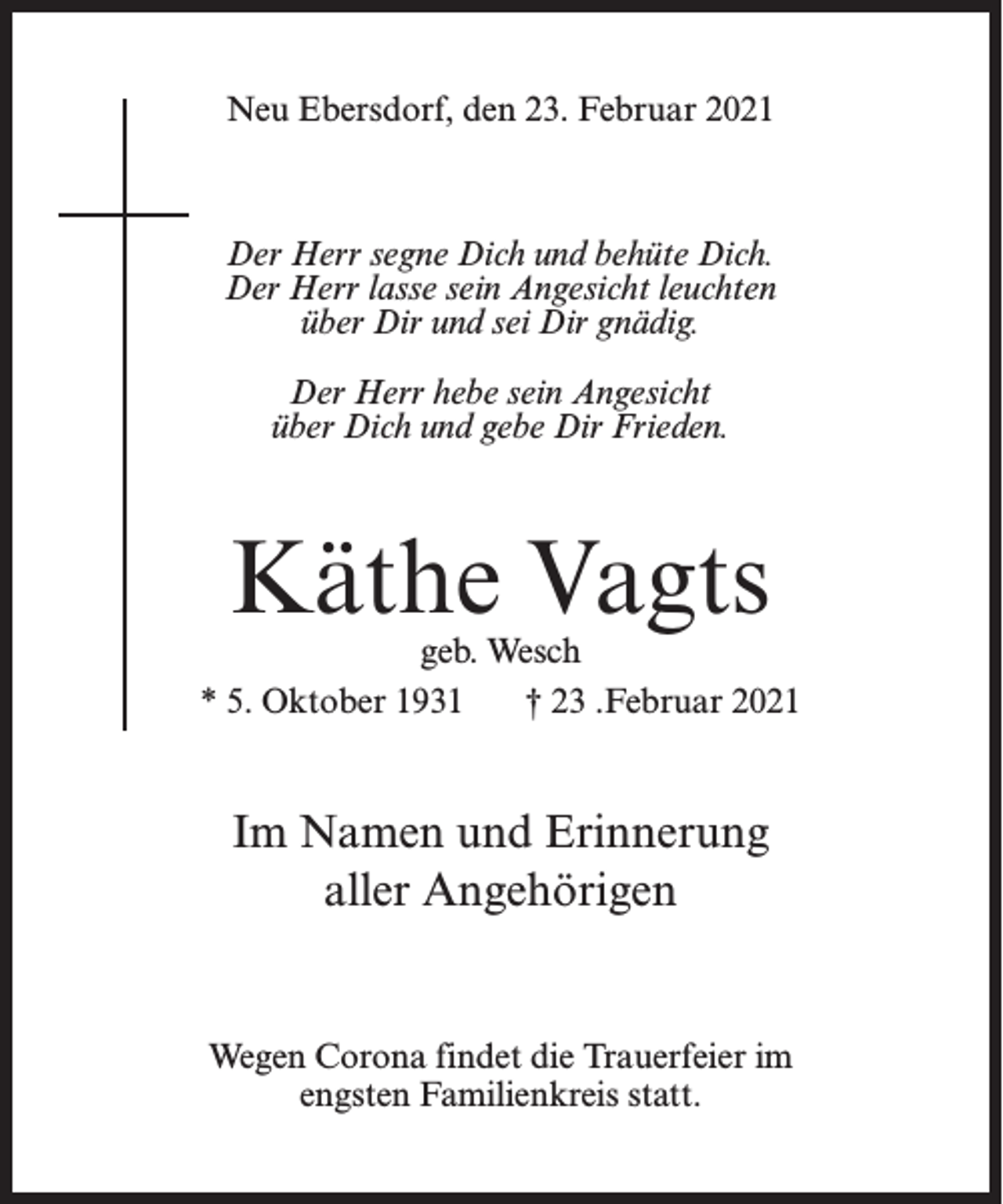 Neu Ebersdorf, den 23. Februar 2021

Der Herr segne Dich und behüte Dich.
Der Herr lasse sein Angesicht leuchten
über Dir und sei Dir gnädig.

Der Herr hebe sein Angesicht
über Dich und gebe Dir Frieden.

Käthe Vagts
geb. Wesch
* 5. Oktober 1931 † 23 .Februar 2021

Im Namen und Erinnerung
aller Angehörigen

Wegen Corona findet die Trauerfeier im engsten Familienkreis statt.